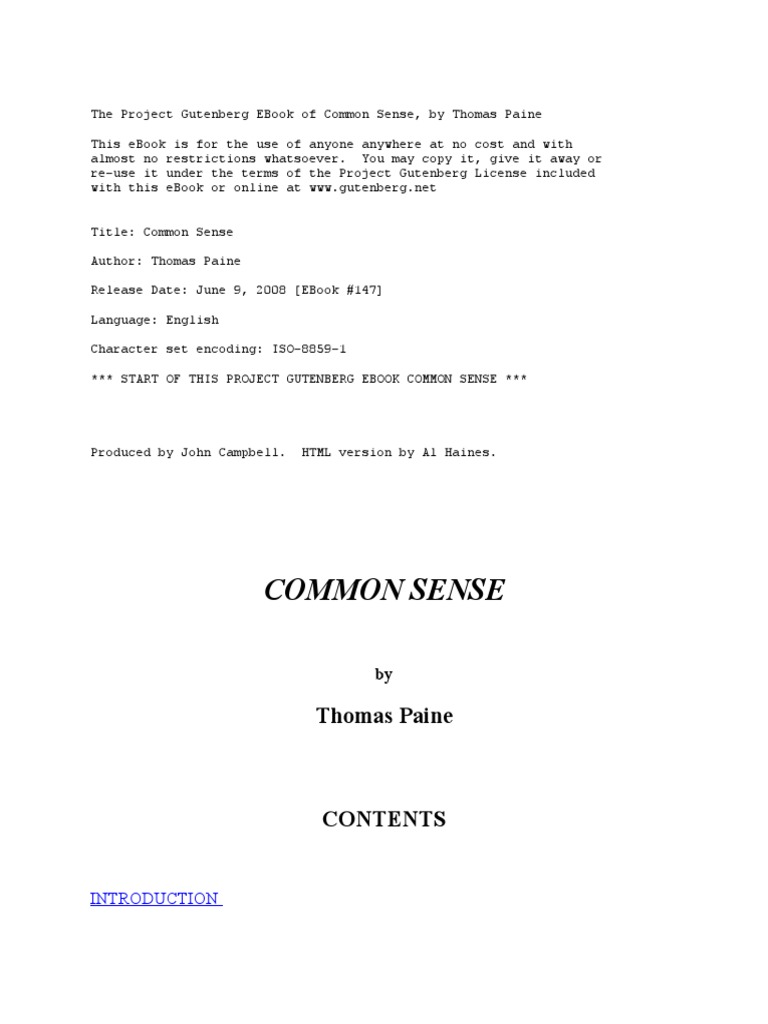 The Project Gutenberg EBook of Common Sense, by Thomas Paine

This eBook is for the use of anyone anywhere at no cost and with almost no restrictions whatsoever. You may copy it, give it away or re-use it under the terms of the Project Gutenberg License included with this eBook or online at www.gutenberg.net

Title: Common Sense

Author: Thomas Paine

Release Date: June 9, 2008 [EBook #147]

Language: English

Character set encoding: ISO-8859-1

*** START OF THIS PROJECT GUTENBERG EBOOK COMMON SENSE ***

Produced by John Campbell. HTML version by Al Haines.

COMMON SENSE

by

Thomas Paine

CONTENTS

INTRODUCTION